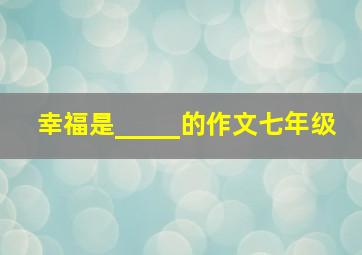 幸福是_____的作文七年级